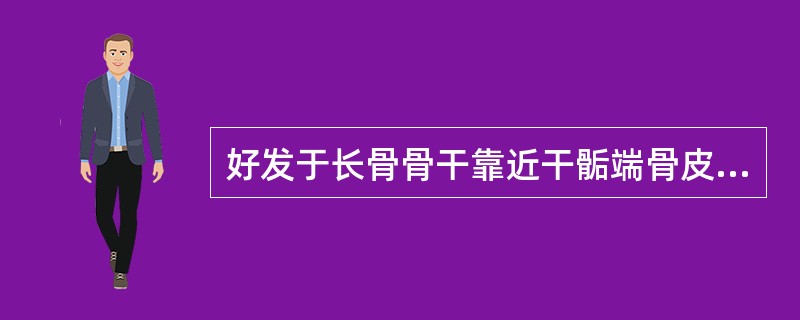 好发于长骨骨干靠近干骺端骨皮...